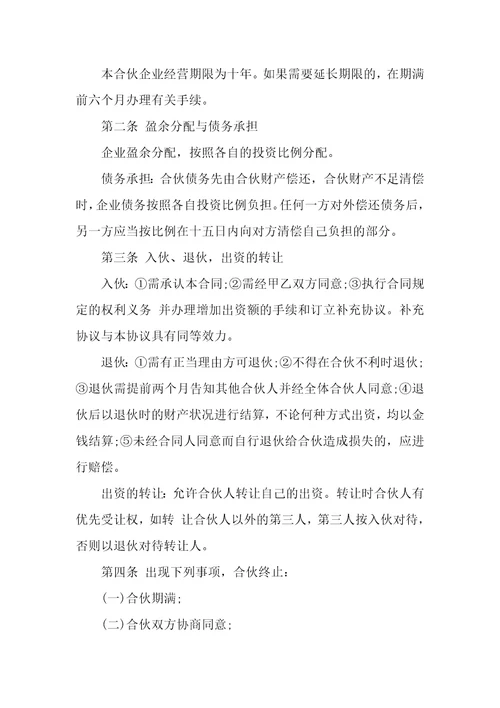 本合伙企业经营期限为十年。如果需要延长期限的，在期满前六个月办理有关手续。

第二条 盈余分配与债务承担

企业盈余分配，按照各自的投资比例分配。

债务承担：合伙债务先由合伙财产偿还，合伙财产不足清偿时，企业债务按照各自投资比例负担。任何一方对外偿还债务后，另一方应当按比例在十五日内向对方清偿自己负担的部分。

第三条 入伙、退伙，出资的转让

入伙：①需承认本合同；②需经甲乙双方同意；③执行合同规定的权利义务 并办理增加出资额的手续和订立补充协议。补充协议与本协议具有同等效力。

退伙：①需有正当理由方可退伙；②不得在合伙不利时退伙；③退伙需提前两个月告知其他合伙人并经全体合伙人同意；④退伙后以退伙时的财产状况进行结算，不论何种方式出资，均以金钱结算；⑤未经合同人同意而自行退伙给合伙造成损失的，应进行赔偿。

出资的转让：允许合伙人转让自己的出资。转让时合伙人有优先受让权，如转 让合伙人以外的第三人，第三人按入伙对待，否则以退伙对待转让人。

第四条 出现下列事项，合伙终止：

(一)合伙期满；

(二)合伙双方协商同意；